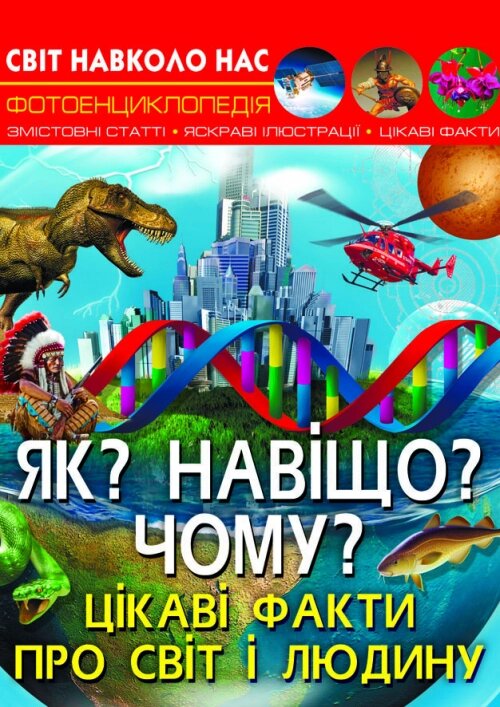 СВІТ НАВКОЛО НАС

ФОТОЕНЦИКЛОПЕДІЯ

ЗМІСТОВНІ СТАТТІ • ЯСКРАВІ ІЛЮСТРАЦІЇ • ЦІКАВІ ФАКТИ

ЯК? НАВІЩО? ЧОМУ?

ЦІКАВІ ФАКТИ ПРО СВІТ І ЛЮДИНУ